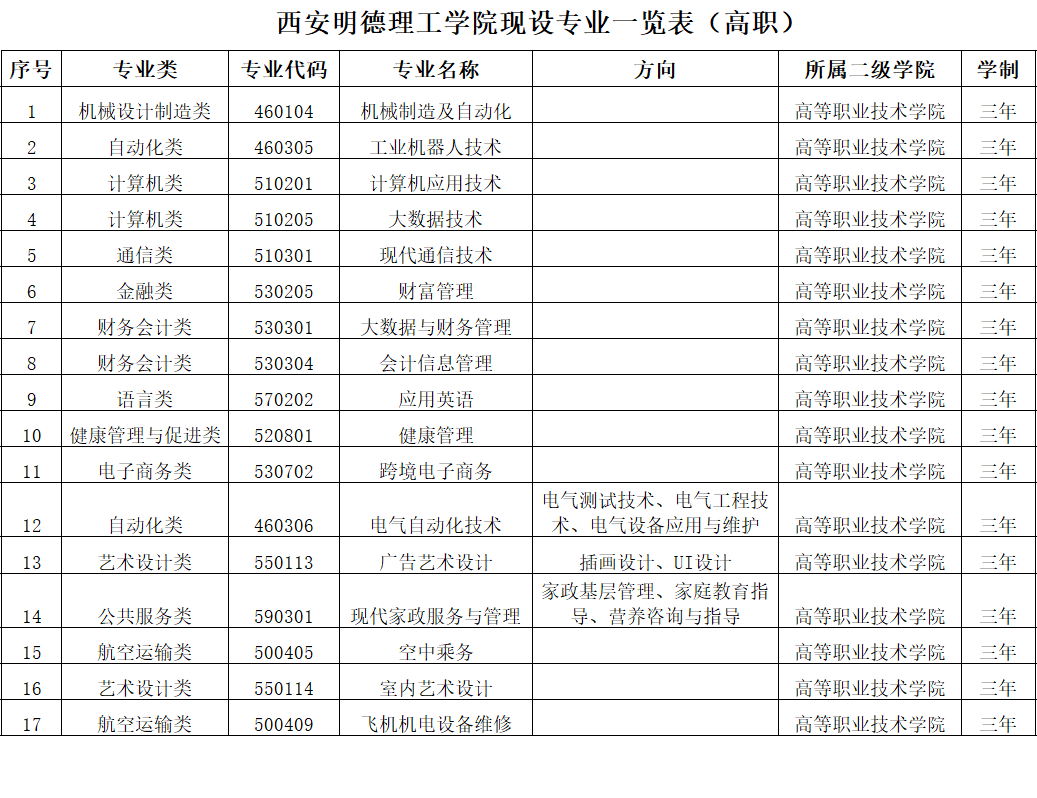 西安明德理工学院现设专业一览表（高职）

| 序号 | 专业类 | 专业代码 | 专业名称 | 方向 | 所属二级学院 | 学制 |
|---|---|---|---|---|---|---|
| 1 | 机械设计制造类 | 460104 | 机械制造及自动化 | | 高等职业技术学院 | 三年 |
| 2 | 自动化类 | 460305 | 工业机器人技术 | | 高等职业技术学院 | 三年 |
| 3 | 计算机类 | 510201 | 计算机应用技术 | | 高等职业技术学院 | 三年 |
| 4 | 计算机类 | 510205 | 大数据技术 | | 高等职业技术学院 | 三年 |
| 5 | 通信类 | 510301 | 现代通信技术 | | 高等职业技术学院 | 三年 |
| 6 | 金融类 | 530205 | 财富管理 | | 高等职业技术学院 | 三年 |
| 7 | 财务会计类 | 530301 | 大数据与财务管理 | | 高等职业技术学院 | 三年 |
| 8 | 财务会计类 | 530304 | 会计信息管理 | | 高等职业技术学院 | 三年 |
| 9 | 语言类 | 570202 | 应用英语 | | 高等职业技术学院 | 三年 |
| 10 | 健康管理与促进类 | 520801 | 健康管理 | | 高等职业技术学院 | 三年 |
| 11 | 电子商务类 | 530702 | 跨境电子商务 | | 高等职业技术学院 | 三年 |
| 12 | 自动化类 | 460306 | 电气自动化技术 | 电气测试技术、电气工程技术、电气设备应用与维护 | 高等职业技术学院 | 三年 |
| 13 | 艺术设计类 | 550113 | 广告艺术设计 | 插画设计、UI设计 | 高等职业技术学院 | 三年 |
| 14 | 公共服务类 | 590301 | 现代家政服务与管理 | 家政基层管理、家庭教育指导、营养咨询与指导 | 高等职业技术学院 | 三年 |
| 15 | 航空运输类 | 500405 | 空中乘务 | | 高等职业技术学院 | 三年 |
| 16 | 艺术设计类 | 550114 | 室内艺术设计 | | 高等职业技术学院 | 三年 |
| 17 | 航空运输类 | 500409 | 飞机机电设备维修 | | 高等职业技术学院 | 三年 |